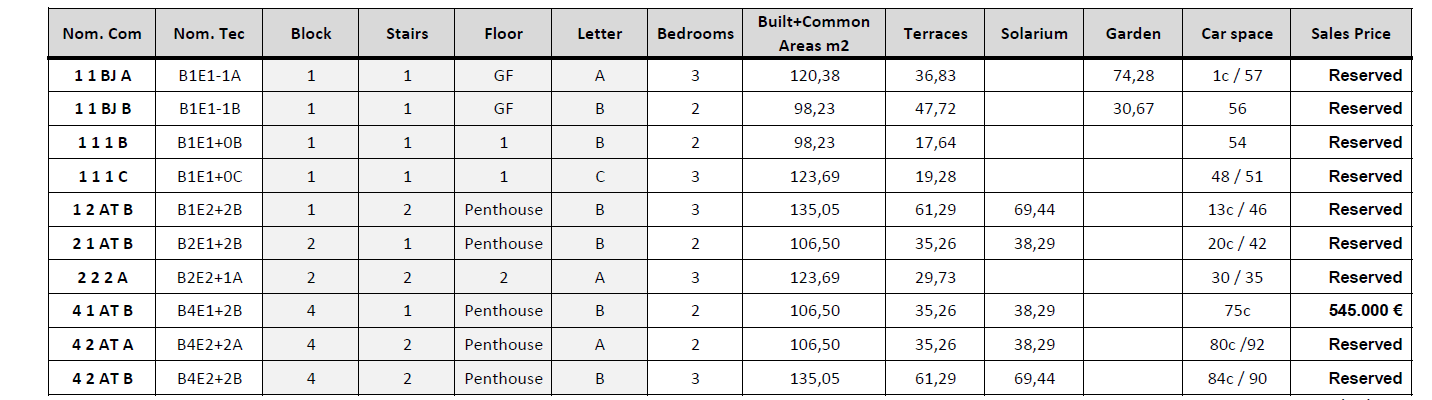 | Nom. Com | Nom. Tec | Block | Stairs | Floor | Letter | Bedrooms | Built+Common Areas m2 | Terraces | Solarium | Garden | Car space | Sales Price |
|---|---|---|---|---|---|---|---|---|---|---|---|---|
| 1 1 BJ A | B1E1-1A | 1 | 1 | GF | A | 3 | 120,38 | 36,83 | | 74,28 | 1c / 57 | Reserved |
| 1 1 BJ B | B1E1-1B | 1 | 1 | GF | B | 2 | 98,23 | 47,72 | | 30,67 | 56 | Reserved |
| 1 1 1 B | B1E1+0B | 1 | 1 | 1 | B | 2 | 98,23 | 17,64 | | | 54 | Reserved |
| 1 1 1 C | B1E1+0C | 1 | 1 | 1 | C | 3 | 123,69 | 19,28 | | | 48 / 51 | Reserved |
| 1 2 AT B | B1E2+2B | 1 | 2 | Penthouse | B | 3 | 135,05 | 61,29 | 69,44 | | 13c / 46 | Reserved |
| 2 1 AT B | B2E1+2B | 2 | 1 | Penthouse | B | 2 | 106,50 | 35,26 | 38,29 | | 20c / 42 | Reserved |
| 2 2 2 A | B2E2+1A | 2 | 2 | 2 | A | 3 | 123,69 | 29,73 | | | 30 / 35 | Reserved |
| 4 1 AT B | B4E1+2B | 4 | 1 | Penthouse | B | 2 | 106,50 | 35,26 | 38,29 | | 75c | 545.000 € |
| 4 2 AT A | B4E2+2A | 4 | 2 | Penthouse | A | 2 | 106,50 | 35,26 | 38,29 | | 80c /92 | Reserved |
| 4 2 AT B | B4E2+2B | 4 | 2 | Penthouse | B | 3 | 135,05 | 61,29 | 69,44 | | 84c / 90 | Reserved |